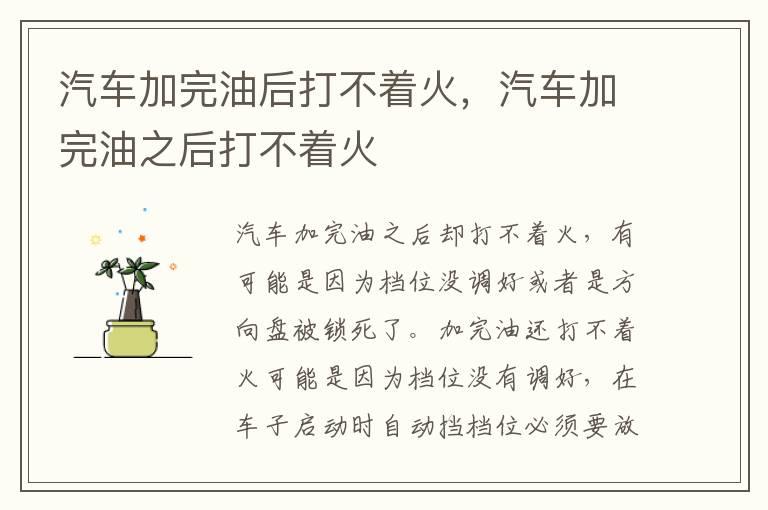 汽车加完油后打不着火，汽车加完油之后打不着火

汽车加完油之后却打不着火，有可能是因为档位没调好或者是方向盘被锁死了。加完油还打不着火可能是因为档位没有调好，在车子启动时自动挡档位必须要放